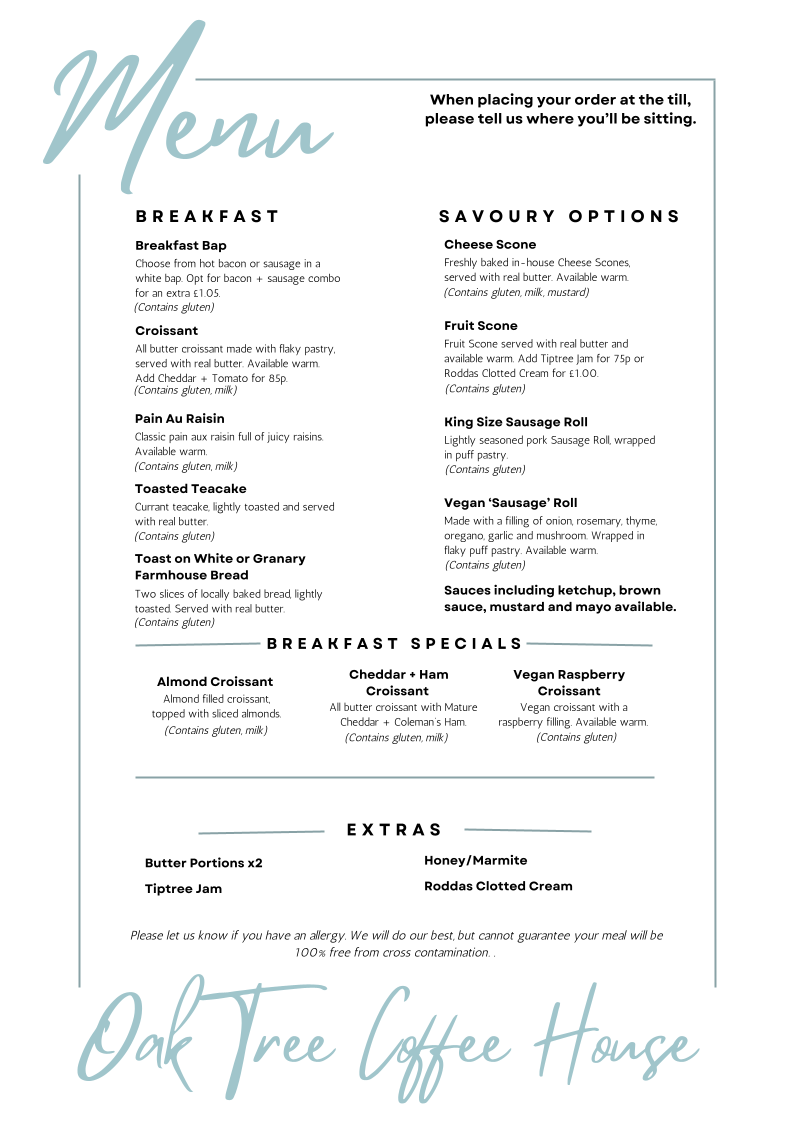 Menu

When placing your order at the till, please tell us where you'll be sitting.

BREAKFAST

Breakfast Bap
Choose from hot bacon or sausage in a white bap. Opt for bacon + sausage combo for an extra £1.05.
(Contains gluten)

Croissant
All butter croissant made with flaky pastry, served with real butter. Available warm. Add Cheddar + Tomato for 85p.
(Contains gluten, milk)

Pain Au Raisin
Classic pain aux raisin full of juicy raisins. Available warm.
(Contains gluten, milk)

Toasted Teacake
Currant teacake, lightly toasted and served with real butter.
(Contains gluten)

Toast on White or Granary Farmhouse Bread
Two slices of locally baked bread, lightly toasted. Served with real butter.
(Contains gluten)

SAVOURY OPTIONS

Cheese Scone
Freshly baked in-house Cheese Scones, served with real butter. Available warm.
(Contains gluten, milk, mustard)

Fruit Scone
Fruit Scone served with real butter and available warm. Add Tiptree Jam for 75p or Roddas Clotted Cream for £1.00.
(Contains gluten)

King Size Sausage Roll
Lightly seasoned pork Sausage Roll, wrapped in puff pastry.
(Contains gluten)

Vegan 'Sausage' Roll
Made with a filling of onion, rosemary, thyme, oregano, garlic and mushroom. Wrapped in flaky puff pastry. Available warm.
(Contains gluten)

Sauces including ketchup, brown sauce, mustard and mayo available.

BREAKFAST SPECIALS

Almond Croissant
Almond filled croissant, topped with sliced almonds.
(Contains gluten, milk)

Cheddar + Ham Croissant
All butter croissant with Mature Cheddar + Coleman's Ham.
(Contains gluten, milk)

Vegan Raspberry Croissant
Vegan croissant with a raspberry filling. Available warm.
(Contains gluten)

EXTRAS

Butter Portions x2

Tiptree Jam

Honey/Marmite

Roddas Clotted Cream

Please let us know if you have an allergy. We will do our best, but cannot guarantee your meal will be 100% free from cross contamination. .

Oak Tree Coffee House